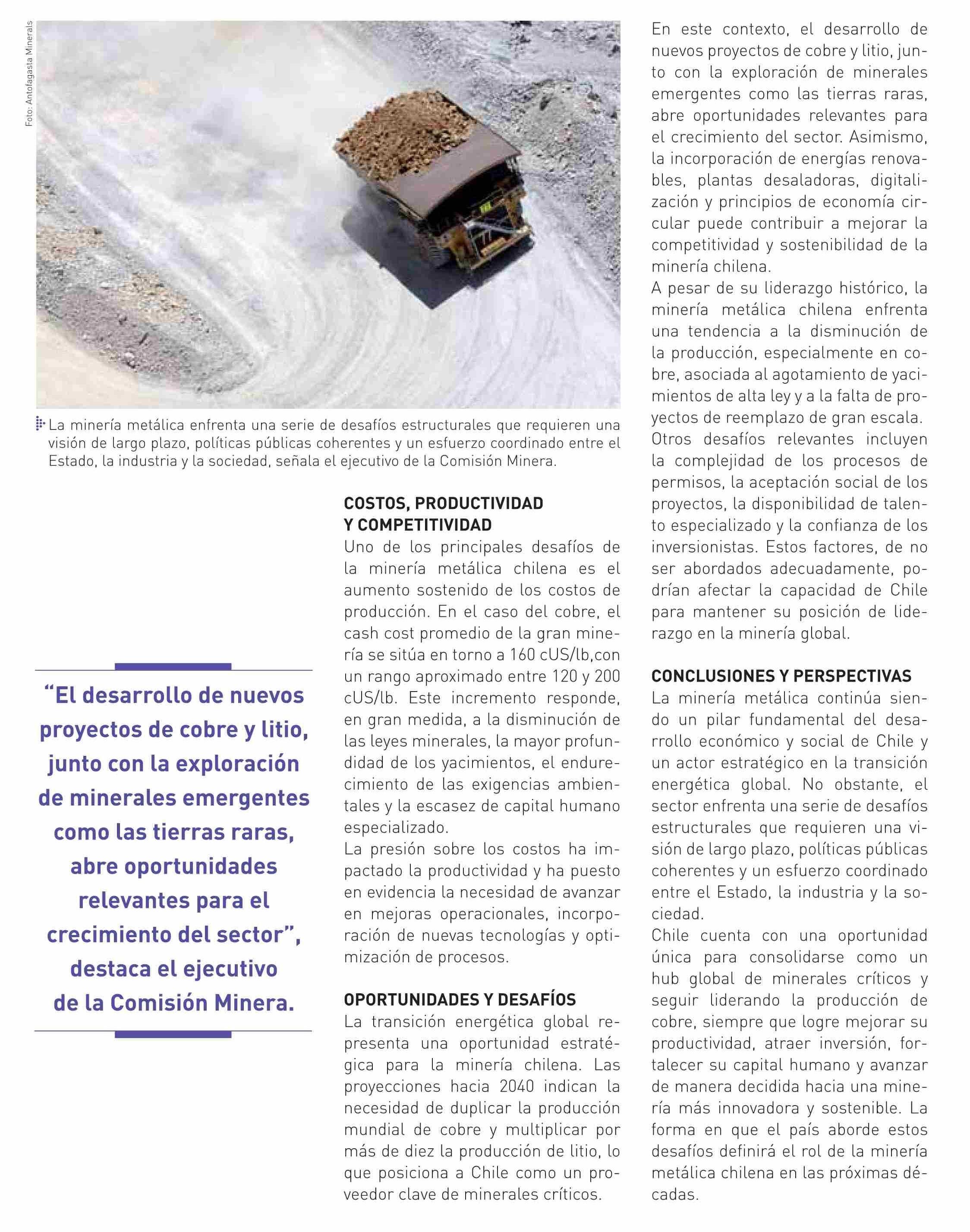 Foto: Antofagasta Minerals

La minería metálica enfrenta una serie de desafíos estructurales que requieren una visión de largo plazo, políticas públicas coherentes y un esfuerzo coordinado entre el Estado, la industria y la sociedad, señala el ejecutivo de la Comisión Minera.

"El desarrollo de nuevos proyectos de cobre y litio, junto con la exploración de minerales emergentes como las tierras raras, abre oportunidades relevantes para el crecimiento del sector", destaca el ejecutivo de la Comisión Minera.

COSTOS, PRODUCTIVIDAD Y COMPETITIVIDAD
Uno de los principales desafíos de la minería metálica chilena es el aumento sostenido de los costos de producción. En el caso del cobre, el cash cost promedio de la gran minería se sitúa en torno a 160 cUS/lb,con un rango aproximado entre 120 y 200 cUS/lb. Este incremento responde, en gran medida, a la disminución de las leyes minerales, la mayor profundidad de los yacimientos, el endurecimiento de las exigencias ambientales y la escasez de capital humano especializado.
La presión sobre los costos ha impactado la productividad y ha puesto en evidencia la necesidad de avanzar en mejoras operacionales, incorporación de nuevas tecnologías y optimización de procesos.

OPORTUNIDADES Y DESAFÍOS
La transición energética global representa una oportunidad estratégica para la minería chilena. Las proyecciones hacia 2040 indican la necesidad de duplicar la producción mundial de cobre y multiplicar por más de diez la producción de litio, lo que posiciona a Chile como un proveedor clave de minerales críticos.

En este contexto, el desarrollo de nuevos proyectos de cobre y litio, junto con la exploración de minerales emergentes como las tierras raras, abre oportunidades relevantes para el crecimiento del sector. Asimismo, la incorporación de energías renovables, plantas desaladoras, digitalización y principios de economía circular puede contribuir a mejorar la competitividad y sostenibilidad de la minería chilena.
A pesar de su liderazgo histórico, la minería metálica chilena enfrenta una tendencia a la disminución de la producción, especialmente en cobre, asociada al agotamiento de yacimientos de alta ley y a la falta de proyectos de reemplazo de gran escala.
Otros desafíos relevantes incluyen la complejidad de los procesos de permisos, la aceptación social de los proyectos, la disponibilidad de talento especializado y la confianza de los inversionistas. Estos factores, de no ser abordados adecuadamente, podrían afectar la capacidad de Chile para mantener su posición de liderazgo en la minería global.

CONCLUSIONES Y PERSPECTIVAS
La minería metálica continúa siendo un pilar fundamental del desarrollo económico y social de Chile y un actor estratégico en la transición energética global. No obstante, el sector enfrenta una serie de desafíos estructurales que requieren una visión de largo plazo, políticas públicas coherentes y un esfuerzo coordinado entre el Estado, la industria y la sociedad.
Chile cuenta con una oportunidad única para consolidarse como un hub global de minerales críticos y seguir liderando la producción de cobre, siempre que logre mejorar su productividad, atraer inversión, fortalecer su capital humano y avanzar de manera decidida hacia una minería más innovadora y sostenible. La forma en que el país aborde estos desafíos definirá el rol de la minería metálica chilena en las próximas décadas.